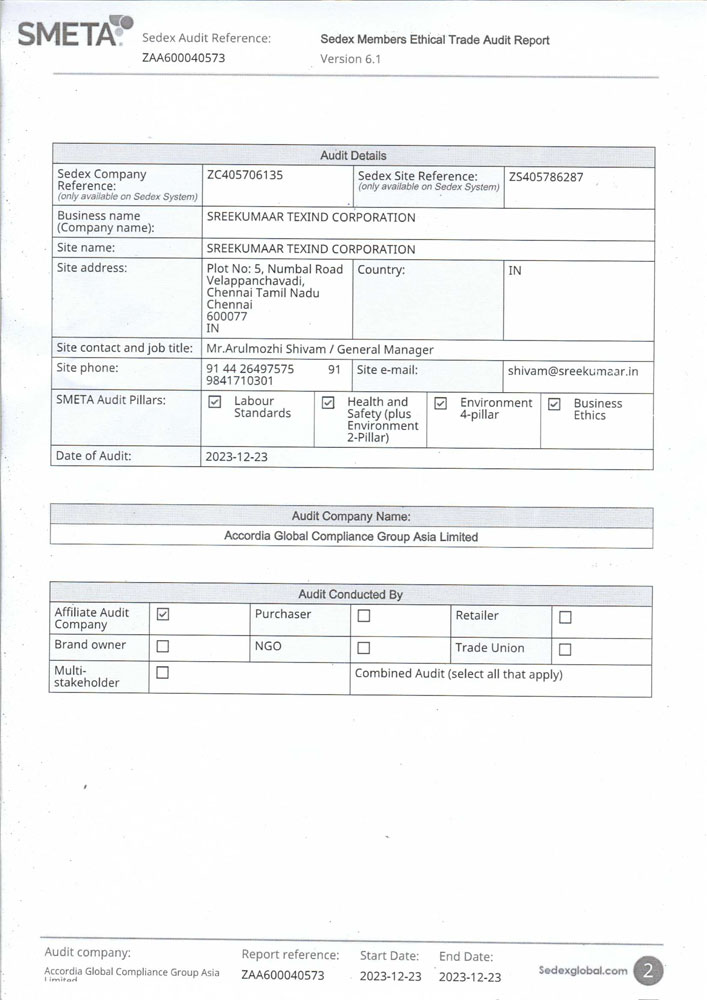 SMETA Sedex Audit Reference: ZAA600040573

Sedex Members Ethical Trade Audit Report Version 6.1

| Audit Details | | | |
|---|---|---|---|
| Sedex Company Reference: (only available on Sedex System) | ZC405706135 | Sedex Site Reference: (only available on Sedex System) | ZS405786287 |
| Business name (Company name): | SREEKUMAAR TEXIND CORPORATION | | |
| Site name: | SREEKUMAAR TEXIND CORPORATION | | |
| Site address: | Plot No: 5, Numbal Road Velappanchavadi, Chennai Tamil Nadu Chennai 600077 IN | Country: | IN |
| Site contact and job title: | Mr.Arulmozhi Shivam / General Manager | | |
| Site phone: | 91 44 26497575 91 9841710301 | Site e-mail: | shivam@sreekumaar.in |
| SMETA Audit Pillars: | ☑ Labour Standards | ☑ Health and Safety (plus Environment 2-Pillar) | ☑ Environment 4-pillar ☑ Business Ethics |
| Date of Audit: | 2023-12-23 | | |

| Audit Company Name: |
|---|
| Accordia Global Compliance Group Asia Limited |

| Audit Conducted By | | | | | |
|---|---|---|---|---|---|
| Affiliate Audit Company | ☑ | Purchaser | ☐ | Retailer | ☐ |
| Brand owner | ☐ | NGO | ☐ | Trade Union | ☐ |
| Multi-stakeholder | ☐ | Combined Audit (select all that apply) | | | |

Audit company: Accordia Global Compliance Group Asia Limited
Report reference: ZAA600040573
Start Date: 2023-12-23
End Date: 2023-12-23
Sedexglobal.com 2